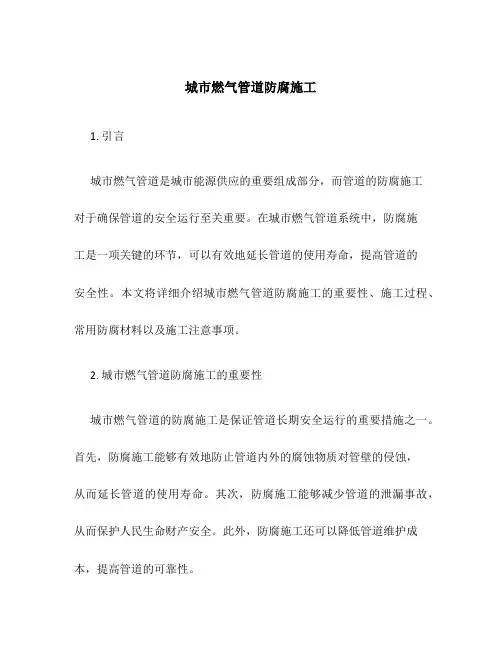 城市燃气管道防腐施工

1. 引言

城市燃气管道是城市能源供应的重要组成部分，而管道的防腐施工对于确保管道的安全运行至关重要。在城市燃气管道系统中，防腐施工是一项关键的环节，可以有效地延长管道的使用寿命，提高管道的安全性。本文将详细介绍城市燃气管道防腐施工的重要性、施工过程、常用防腐材料以及施工注意事项。

2. 城市燃气管道防腐施工的重要性

城市燃气管道的防腐施工是保证管道长期安全运行的重要措施之一。首先，防腐施工能够有效地防止管道内外的腐蚀物质对管壁的侵蚀，从而延长管道的使用寿命。其次，防腐施工能够减少管道的泄漏事故，从而保护人民生命财产安全。此外，防腐施工还可以降低管道维护成本，提高管道的可靠性。